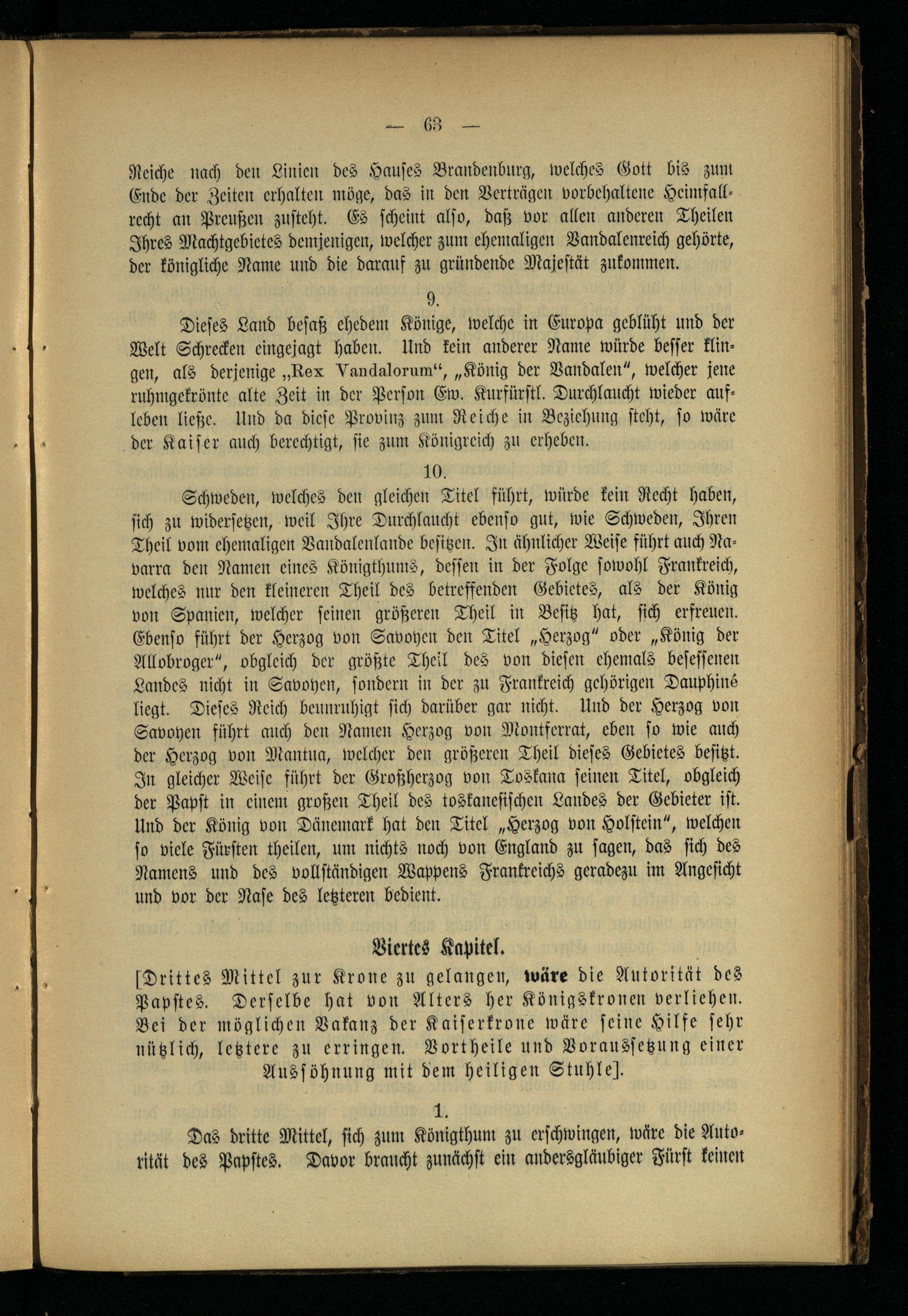 — 63 —

Reiche nach den Linien des Hauses Brandenburg, welches Gott bis zum Ende der Zeiten erhalten möge, das in den Verträgen vorbehaltene Heimfallrecht an Preußen zusteht. Es scheint also, daß vor allen anderen Theilen Ihres Machtgebietes demjenigen, welcher zum ehemaligen Vandalenreich gehörte, der königliche Name und die darauf zu gründende Majestät zukommen.

9.

Dieses Land besaß ehedem Könige, welche in Europa geblüht und der Welt Schrecken eingejagt haben. Und kein anderer Name würde besser klingen, als derjenige „Rex Vandalorum“, „König der Vandalen“, welcher jene ruhmgekrönte alte Zeit in der Person Ew. Kurfürstl. Durchlaucht wieder aufleben ließe. Und da diese Provinz zum Reiche in Beziehung steht, so wäre der Kaiser auch berechtigt, sie zum Königreich zu erheben.

10.

Schweden, welches den gleichen Titel führt, würde kein Recht haben, sich zu widersetzen, weil Ihre Durchlaucht ebenso gut, wie Schweden, Ihren Theil vom ehemaligen Vandalenlande besitzen. In ähnlicher Weise führt auch Navarra den Namen eines Königthums, dessen in der Folge sowohl Frankreich, welches nur den kleineren Theil des betreffenden Gebietes, als der König von Spanien, welcher seinen größeren Theil in Besitz hat, sich erfreuen. Ebenso führt der Herzog von Savoyen den Titel „Herzog“ oder „König der Allobroger“, obgleich der größte Theil des von diesen ehemals besessenen Landes nicht in Savoyen, sondern in der zu Frankreich gehörigen Dauphiné liegt. Dieses Reich beunruhigt sich darüber gar nicht. Und der Herzog von Savoyen führt auch den Namen Herzog von Montferrat, eben so wie auch der Herzog von Mantua, welcher den größeren Theil dieses Gebietes besitzt. In gleicher Weise führt der Großherzog von Toskana seinen Titel, obgleich der Papst in einem großen Theil des toskanesischen Landes der Gebieter ist. Und der König von Dänemark hat den Titel „Herzog von Holstein“, welchen so viele Fürsten theilen, um nichts noch von England zu sagen, das sich des Namens und des vollständigen Wappens Frankreichs geradezu im Angesicht und vor der Nase des letzteren bedient.

Viertes Kapitel.

[Drittes Mittel zur Krone zu gelangen, wäre die Autorität des Papstes. Derselbe hat von Alters her Königskronen verliehen. Bei der möglichen Vakanz der Kaiserkrone wäre seine Hilfe sehr nützlich, letztere zu erringen. Vortheile und Voraussetzung einer Aussöhnung mit dem heiligen Stuhle].

1.

Das dritte Mittel, sich zum Königthum zu erschwingen, wäre die Autorität des Papstes. Davor braucht zunächst ein andersgläubiger Fürst keinen